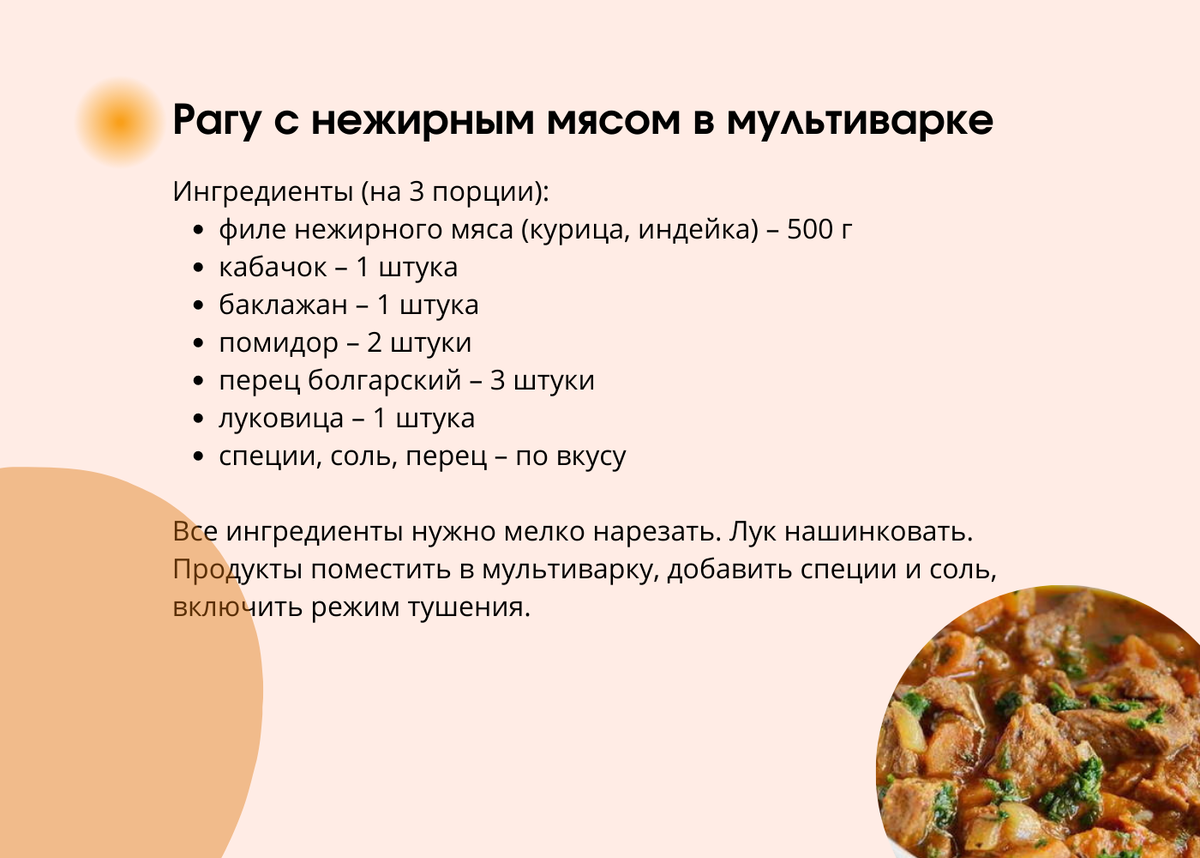 Рагу с нежирным мясом в мультиварке

Ингредиенты (на 3 порции):
- филе нежирного мяса (курица, индейка) – 500 г
- кабачок – 1 штука
- баклажан – 1 штука
- помидор – 2 штуки
- перец болгарский – 3 штуки
- луковица – 1 штука
- специи, соль, перец – по вкусу

Все ингредиенты нужно мелко нарезать. Лук нашинковать. Продукты поместить в мультиварку, добавить специи и соль, включить режим тушения.